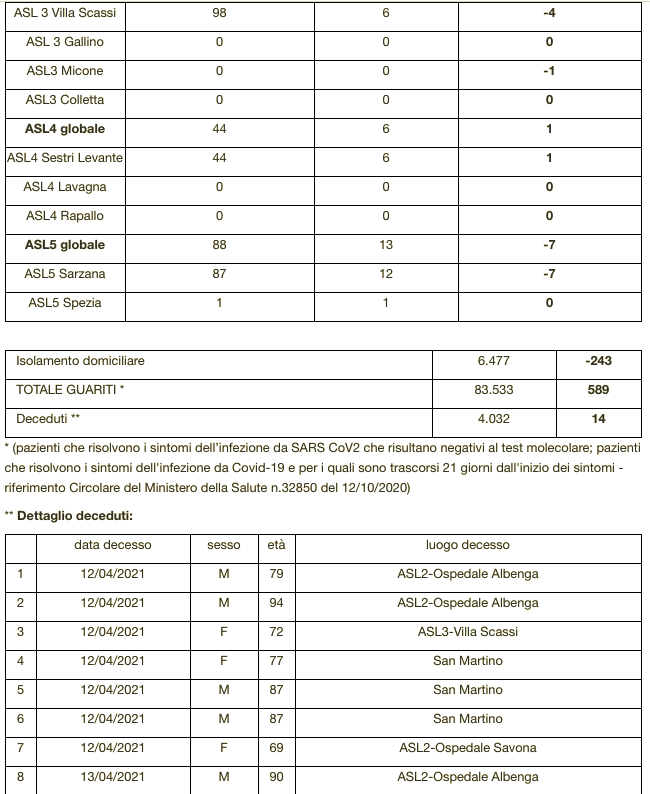 | ASL 3 Villa Scassi | 98 | 6 | **-4** |
|---|---|---|---|
| ASL 3 Gallino | 0 | 0 | **0** |
| ASL3 Micone | 0 | 0 | **-1** |
| ASL3 Colletta | 0 | 0 | **0** |
| **ASL4 globale** | 44 | 6 | **1** |
| ASL4 Sestri Levante | 44 | 6 | **1** |
| ASL4 Lavagna | 0 | 0 | **0** |
| ASL4 Rapallo | 0 | 0 | **0** |
| **ASL5 globale** | 88 | 13 | **-7** |
| ASL5 Sarzana | 87 | 12 | **-7** |
| ASL5 Spezia | 1 | 1 | **0** |

| Isolamento domiciliare | 6.477 | **-243** |
|---|---|---|
| TOTALE GUARITI * | 83.533 | **589** |
| Deceduti ** | 4.032 | **14** |

* (pazienti che risolvono i sintomi dell'infezione da SARS CoV2 che risultano negativi al test molecolare; pazienti che risolvono i sintomi dell'infezione da Covid-19 e per i quali sono trascorsi 21 giorni dall'inizio dei sintomi - riferimento Circolare del Ministero della Salute n.32850 del 12/10/2020)

** **Dettaglio deceduti:**

| | data decesso | sesso | età | luogo decesso |
|---|---|---|---|---|
| 1 | 12/04/2021 | M | 79 | ASL2-Ospedale Albenga |
| 2 | 12/04/2021 | M | 94 | ASL2-Ospedale Albenga |
| 3 | 12/04/2021 | F | 72 | ASL3-Villa Scassi |
| 4 | 12/04/2021 | F | 77 | San Martino |
| 5 | 12/04/2021 | M | 87 | San Martino |
| 6 | 12/04/2021 | M | 87 | San Martino |
| 7 | 12/04/2021 | F | 69 | ASL2-Ospedale Savona |
| 8 | 13/04/2021 | M | 90 | ASL2-Ospedale Albenga |